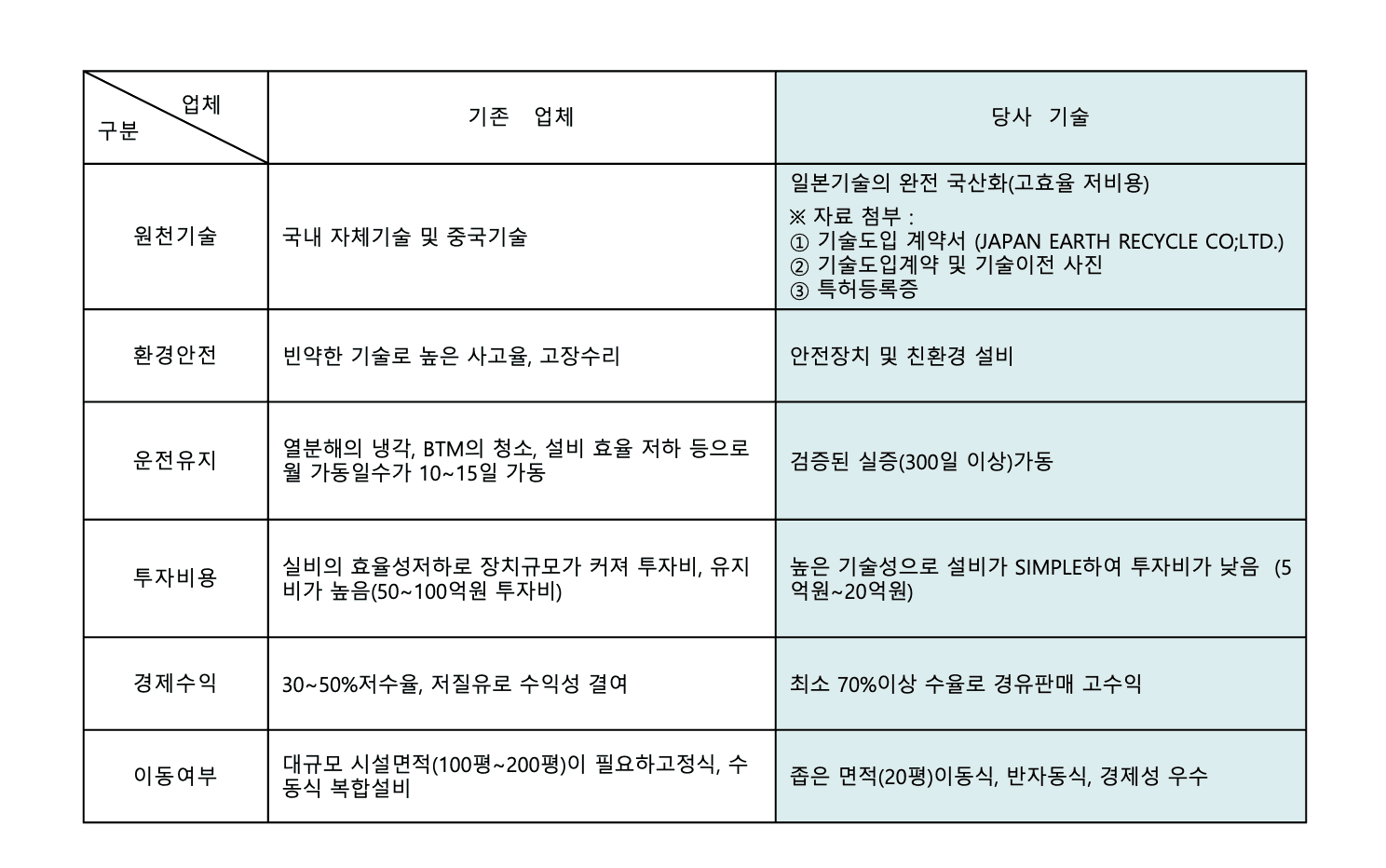 | 업체 구분 | 기존 업체 | 당사 기술 |
|---|---|---|
| 원천기술 | 국내 자체기술 및 중국기술 | 일본기술의 완전 국산화(고효율 저비용) ※ 자료 첨부 : ① 기술도입 계약서 (JAPAN EARTH RECYCLE CO;LTD.) ② 기술도입계약 및 기술이전 사진 ③ 특허등록증 |
| 환경안전 | 빈약한 기술로 높은 사고율, 고장수리 | 안전장치 및 친환경 설비 |
| 운전유지 | 열분해의 냉각, BTM의 청소, 설비 효율 저하 등으로 월 가동일수가 10~15일 가동 | 검증된 실증(300일 이상)가동 |
| 투자비용 | 실비의 효율성저하로 장치규모가 커져 투자비, 유지비가 높음(50~100억원 투자비) | 높은 기술성으로 설비가 SIMPLE하여 투자비가 낮음 (5억원~20억원) |
| 경제수익 | 30~50%저수율, 저질유로 수익성 결여 | 최소 70%이상 수율로 경유판매 고수익 |
| 이동여부 | 대규모 시설면적(100평~200평)이 필요하고정식, 수동식 복합설비 | 좁은 면적(20평)이동식, 반자동식, 경제성 우수 |